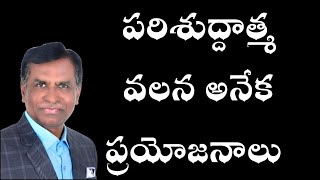 పరిశుద్ధాత్మ వలన అనేక ప్రయోజనాలు